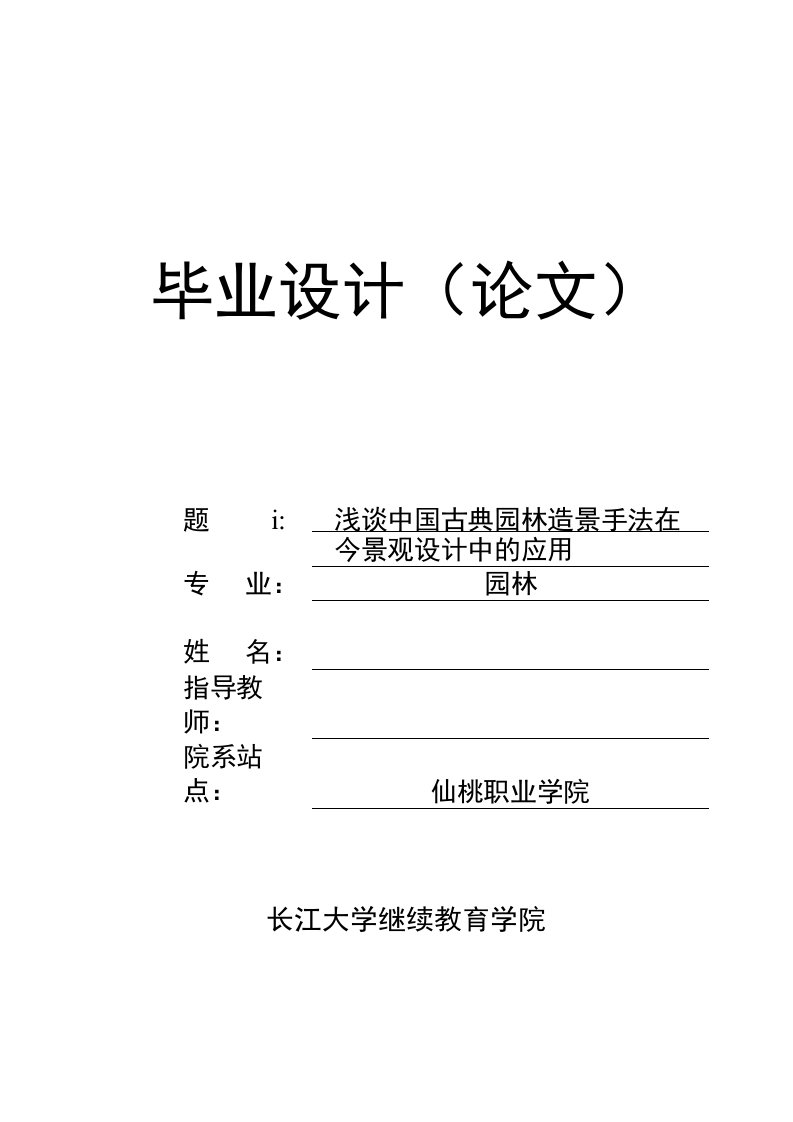 毕业设计（论文）

题 i: 浅谈中国古典园林造景手法在今景观设计中的应用

专 业： 园林

姓 名：

指导教师：

院系站点： 仙桃职业学院

长江大学继续教育学院